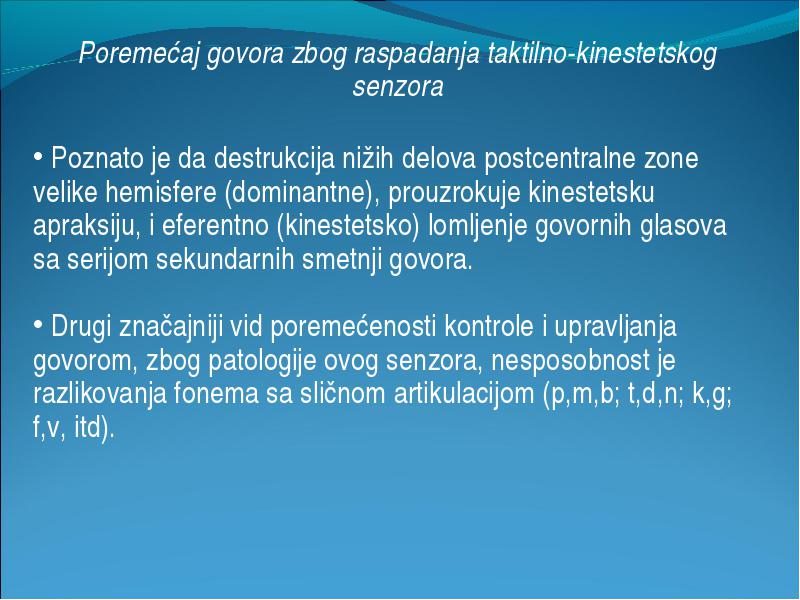 Poremećaj govora zbog raspadanja taktilno-kinestetskog senzora

• Poznato je da destrukcija nižih delova postcentralne zone velike hemisfere (dominantne), prouzrokuje kinestetsku apraksiju, i eferentno (kinestetsko) lomljenje govornih glasova sa serijom sekundarnih smetnji govora.

• Drugi značajniji vid poremećenosti kontrole i upravljanja govorom, zbog patologije ovog senzora, nesposobnost je razlikovanja fonema sa sličnom artikulacijom (p,m,b; t,d,n; k,g; f,v, itd).